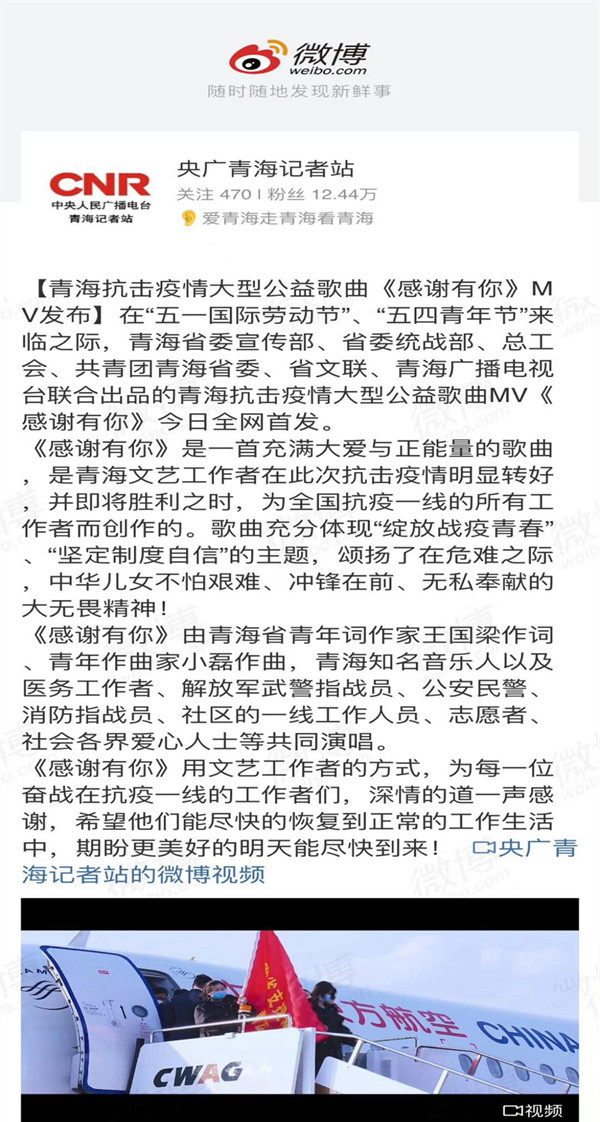 微博
weibo.com
随时随地发现新鲜事

CNR
中央人民广播电台
青海记者站

央广青海记者站
关注 470 | 粉丝 12.44万
爱青海走青海看青海

【青海抗击疫情大型公益歌曲《感谢有你》MV发布】在“五一国际劳动节”、“五四青年节”来临之际，青海省委宣传部、省委统战部、总工会、共青团青海省委、省文联、青海广播电视台联合出品的青海抗击疫情大型公益歌曲MV《感谢有你》今日全网首发。
《感谢有你》是一首充满大爱与正能量的歌曲，是青海文艺工作者在此次抗击疫情明显转好，并即将胜利之时，为全国抗疫一线的所有工作者而创作的。歌曲充分体现“绽放战疫青春”、“坚定制度自信”的主题，颂扬了在危难之际，中华儿女不怕艰难、冲锋在前、无私奉献的大无畏精神！
《感谢有你》由青海省青年词作家王国梁作词、青年作曲家小磊作曲，青海知名音乐人以及医务工作者、解放军武警指战员、公安民警、消防指战员、社区的一线工作人员、志愿者、社会各界爱心人士等共同演唱。
《感谢有你》用文艺工作者的方式，为每一位奋战在抗疫一线的工作者们，深情的道一声感谢，希望他们能尽快的恢复到正常的工作生活中，期盼更美好的明天能尽快到来！ 央广青海记者站的微博视频

方航空
CHINA
CWAG
视频